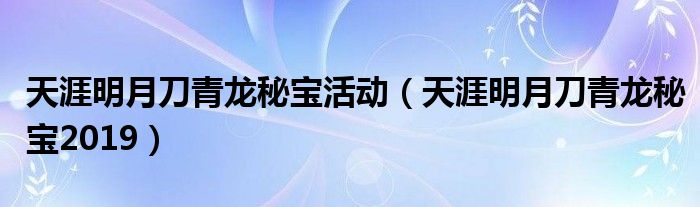 天涯明月刀青龙秘宝活动（天涯明月刀青龙秘宝2019）